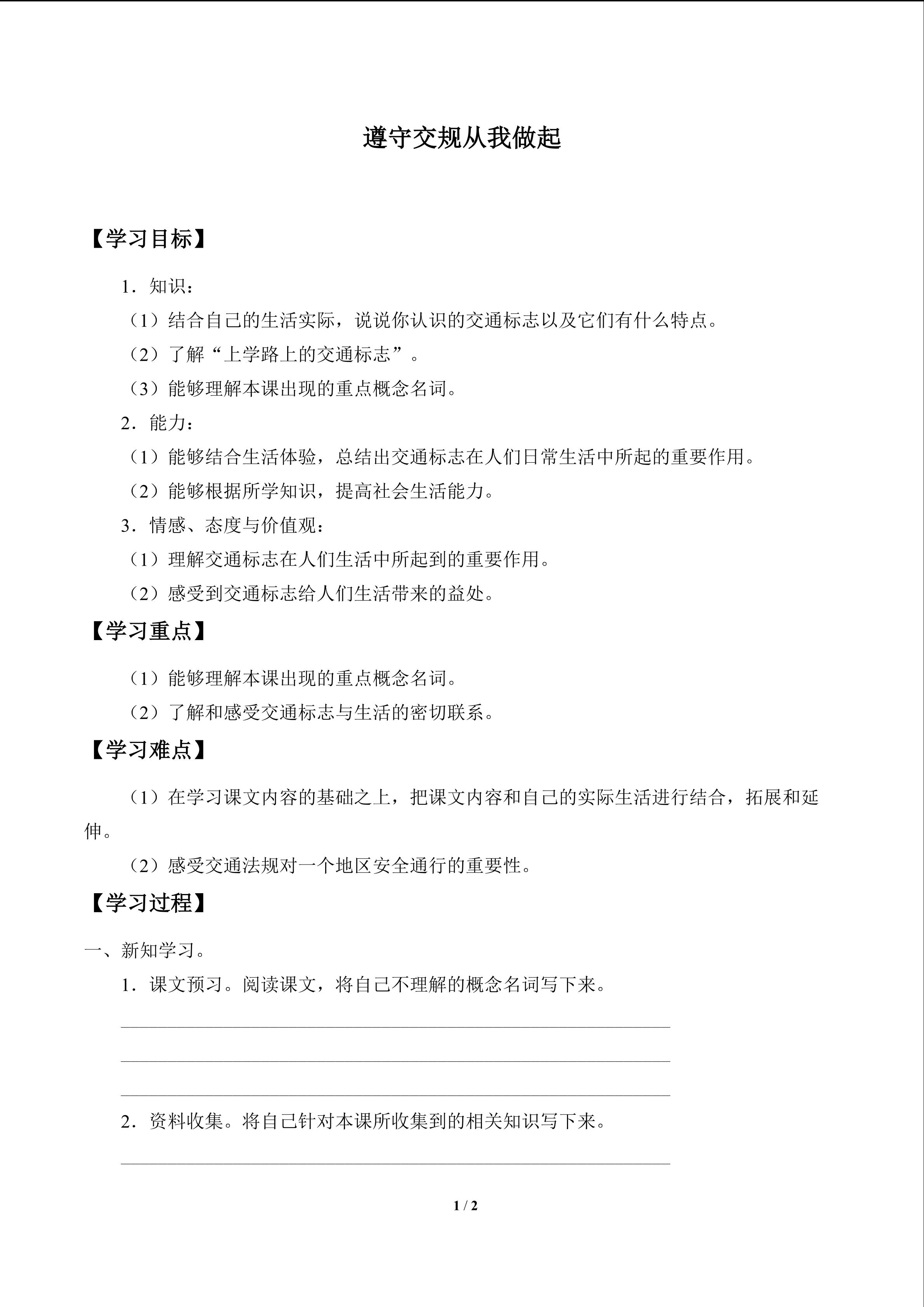 遵守交规从我做起

【学习目标】

1．知识：

（1）结合自己的生活实际，说说你认识的交通标志以及它们有什么特点。

（2）了解“上学路上的交通标志”。

（3）能够理解本课出现的重点概念名词。

2．能力：

（1）能够结合生活体验，总结出交通标志在人们日常生活中所起的重要作用。

（2）能够根据所学知识，提高社会生活能力。

3．情感、态度与价值观：

（1）理解交通标志在人们生活中所起到的重要作用。

（2）感受到交通标志给人们生活带来的益处。

【学习重点】

（1）能够理解本课出现的重点概念名词。

（2）了解和感受交通标志与生活的密切联系。

【学习难点】

（1）在学习课文内容的基础之上，把课文内容和自己的实际生活进行结合，拓展和延伸。

（2）感受交通法规对一个地区安全通行的重要性。

【学习过程】

一、新知学习。

1．课文预习。阅读课文，将自己不理解的概念名词写下来。

2．资料收集。将自己针对本课所收集到的相关知识写下来。

1 / 2